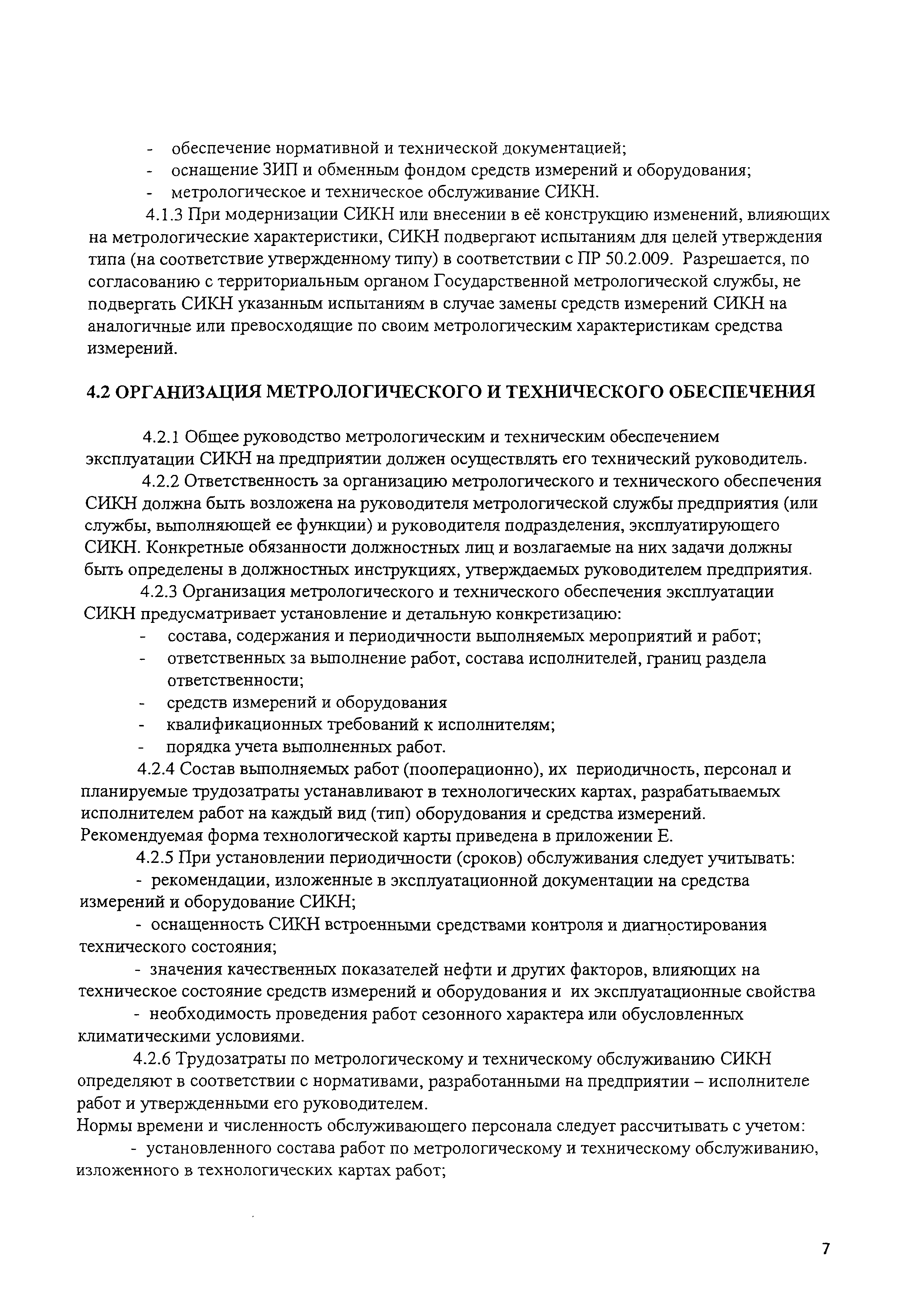 - обеспечение нормативной и технической документацией;
- оснащение ЗИП и обменным фондом средств измерений и оборудования;
- метрологическое и техническое обслуживание СИКН.

4.1.3 При модернизации СИКН или внесении в её конструкцию изменений, влияющих на метрологические характеристики, СИКН подвергают испытаниям для целей утверждения типа (на соответствие утвержденному типу) в соответствии с ПР 50.2.009. Разрешается, по согласованию с территориальным органом Государственной метрологической службы, не подвергать СИКН указанным испытаниям в случае замены средств измерений СИКН на аналогичные или превосходящие по своим метрологическим характеристикам средства измерений.

4.2 ОРГАНИЗАЦИЯ МЕТРОЛОГИЧЕСКОГО И ТЕХНИЧЕСКОГО ОБЕСПЕЧЕНИЯ

4.2.1 Общее руководство метрологическим и техническим обеспечением эксплуатации СИКН на предприятии должен осуществлять его технический руководитель.

4.2.2 Ответственность за организацию метрологического и технического обеспечения СИКН должна быть возложена на руководителя метрологической службы предприятия (или службы, выполняющей ее функции) и руководителя подразделения, эксплуатирующего СИКН. Конкретные обязанности должностных лиц и возлагаемые на них задачи должны быть определены в должностных инструкциях, утверждаемых руководителем предприятия.

4.2.3 Организация метрологического и технического обеспечения эксплуатации СИКН предусматривает установление и детальную конкретизацию:
- состава, содержания и периодичности выполняемых мероприятий и работ;
- ответственных за выполнение работ, состава исполнителей, границ раздела ответственности;
- средств измерений и оборудования
- квалификационных требований к исполнителям;
- порядка учета выполненных работ.

4.2.4 Состав выполняемых работ (пооперационно), их периодичность, персонал и планируемые трудозатраты устанавливают в технологических картах, разрабатываемых исполнителем работ на каждый вид (тип) оборудования и средства измерений. Рекомендуемая форма технологической карты приведена в приложении Е.

4.2.5 При установлении периодичности (сроков) обслуживания следует учитывать:
- рекомендации, изложенные в эксплуатационной документации на средства измерений и оборудование СИКН;
- оснащенность СИКН встроенными средствами контроля и диагностирования технического состояния;
- значения качественных показателей нефти и других факторов, влияющих на техническое состояние средств измерений и оборудования и их эксплуатационные свойства
- необходимость проведения работ сезонного характера или обусловленных климатическими условиями.

4.2.6 Трудозатраты по метрологическому и техническому обслуживанию СИКН определяют в соответствии с нормативами, разработанными на предприятии – исполнителе работ и утвержденными его руководителем.
Нормы времени и численность обслуживающего персонала следует рассчитывать с учетом:
- установленного состава работ по метрологическому и техническому обслуживанию, изложенного в технологических картах работ;

7